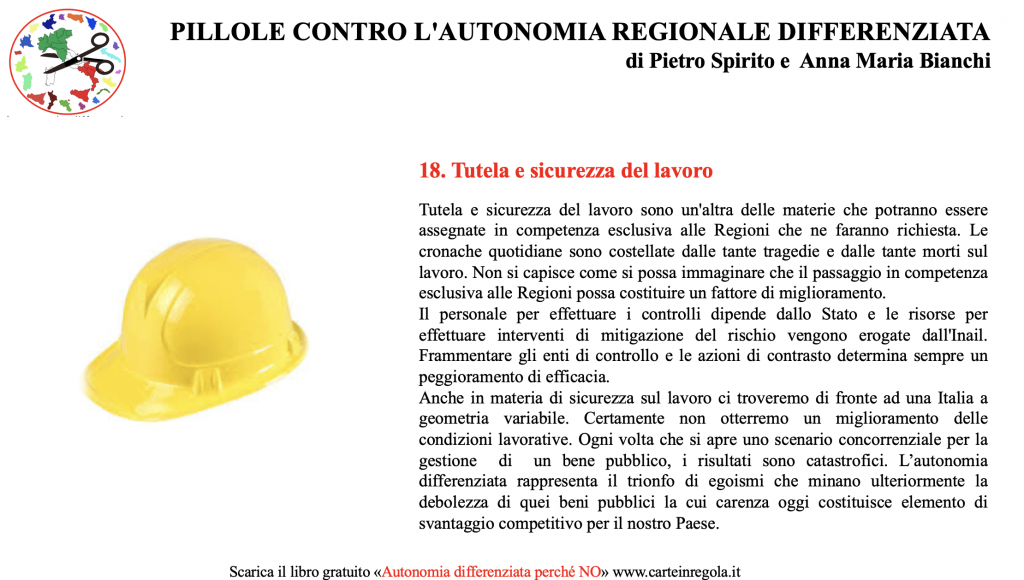 PILLOLE CONTRO L'AUTONOMIA REGIONALE DIFFERENZIATA
di Pietro Spirito e Anna Maria Bianchi

18. Tutela e sicurezza del lavoro

Tutela e sicurezza del lavoro sono un'altra delle materie che potranno essere assegnate in competenza esclusiva alle Regioni che ne faranno richiesta. Le cronache quotidiane sono costellate dalle tante tragedie e dalle tante morti sul lavoro. Non si capisce come si possa immaginare che il passaggio in competenza esclusiva alle Regioni possa costituire un fattore di miglioramento.
Il personale per effettuare i controlli dipende dallo Stato e le risorse per effettuare interventi di mitigazione del rischio vengono erogate dall'Inail. Frammentare gli enti di controllo e le azioni di contrasto determina sempre un peggioramento di efficacia.
Anche in materia di sicurezza sul lavoro ci troveremo di fronte ad una Italia a geometria variabile. Certamente non otterremo un miglioramento delle condizioni lavorative. Ogni volta che si apre uno scenario concorrenziale per la gestione di un bene pubblico, i risultati sono catastrofici. L'autonomia differenziata rappresenta il trionfo di egoismi che minano ulteriormente la debolezza di quei beni pubblici la cui carenza oggi costituisce elemento di svantaggio competitivo per il nostro Paese.

Scarica il libro gratuito «Autonomia differenziata perché NO» www.carteinregola.it